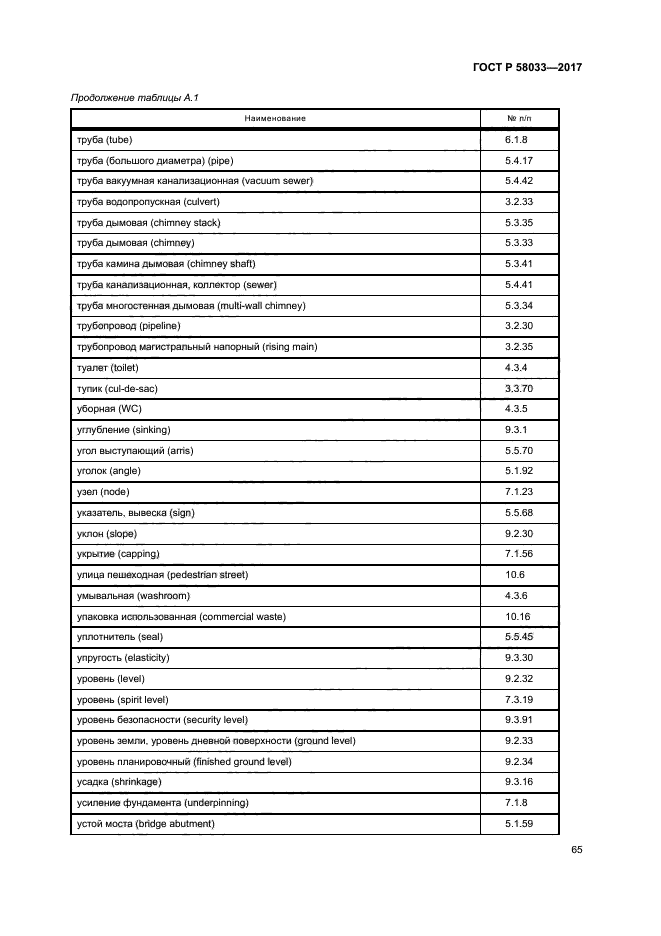 ГОСТ Р 58033—2017

Продолжение таблицы А.1

| Наименование | № п/п |
|---|---|
| труба (tube) | 6.1.8 |
| труба (большого диаметра) (pipe) | 5.4.17 |
| труба вакуумная канализационная (vacuum sewer) | 5.4.42 |
| труба водопропускная (culvert) | 3.2.33 |
| труба дымовая (chimney stack) | 5.3.35 |
| труба дымовая (chimney) | 5.3.33 |
| труба камина дымовая (chimney shaft) | 5.3.41 |
| труба канализационная, коллектор (sewer) | 5.4.41 |
| труба многостенная дымовая (multi-wall chimney) | 5.3.34 |
| трубопровод (pipeline) | 3.2.30 |
| трубопровод магистральный напорный (rising main) | 3.2.35 |
| туалет (toilet) | 4.3.4 |
| тупик (cul-de-sac) | 3.3.70 |
| уборная (WC) | 4.3.5 |
| углубление (sinking) | 9.3.1 |
| угол выступающий (arris) | 5.5.70 |
| уголок (angle) | 5.1.92 |
| узел (node) | 7.1.23 |
| указатель, вывеска (sign) | 5.5.68 |
| уклон (slope) | 9.2.30 |
| укрытие (capping) | 7.1.56 |
| улица пешеходная (pedestrian street) | 10.6 |
| умывальная (washroom) | 4.3.6 |
| упаковка использованная (commercial waste) | 10.16 |
| уплотнитель (seal) | 5.5.45 |
| упругость (elasticity) | 9.3.30 |
| уровень (level) | 9.2.32 |
| уровень (spirit level) | 7.3.19 |
| уровень безопасности (security level) | 9.3.91 |
| уровень земли, уровень дневной поверхности (ground level) | 9.2.33 |
| уровень планировочный (finished ground level) | 9.2.34 |
| усадка (shrinkage) | 9.3.16 |
| усиление фундамента (underpinning) | 7.1.8 |
| устой моста (bridge abutment) | 5.1.59 |

65